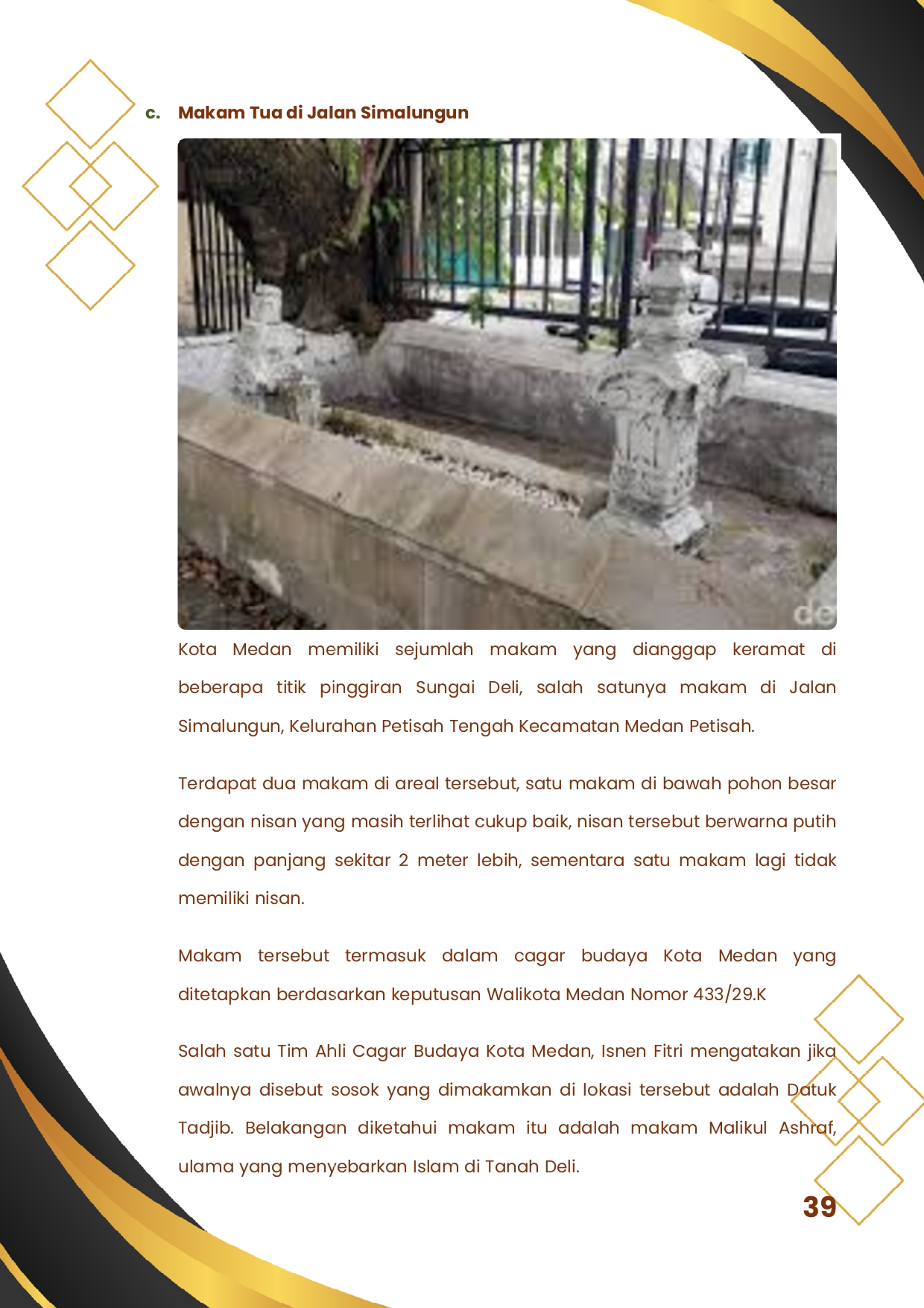 c. Makam Tua di Jalan Simalungun

de

Kota Medan memiliki sejumlah makam yang dianggap keramat di beberapa titik pinggiran Sungai Deli, salah satunya makam di Jalan Simalungun, Kelurahan Petisah Tengah Kecamatan Medan Petisah.

Terdapat dua makam di areal tersebut, satu makam di bawah pohon besar dengan nisan yang masih terlihat cukup baik, nisan tersebut berwarna putih dengan panjang sekitar 2 meter lebih, sementara satu makam lagi tidak memiliki nisan.

Makam tersebut termasuk dalam cagar budaya Kota Medan yang ditetapkan berdasarkan keputusan Walikota Medan Nomor 433/29.K

Salah satu Tim Ahli Cagar Budaya Kota Medan, Isnen Fitri mengatakan jika awalnya disebut sosok yang dimakamkan di lokasi tersebut adalah Datuk Tadjib. Belakangan diketahui makam itu adalah makam Malikul Ashraf, ulama yang menyebarkan Islam di Tanah Deli.

39